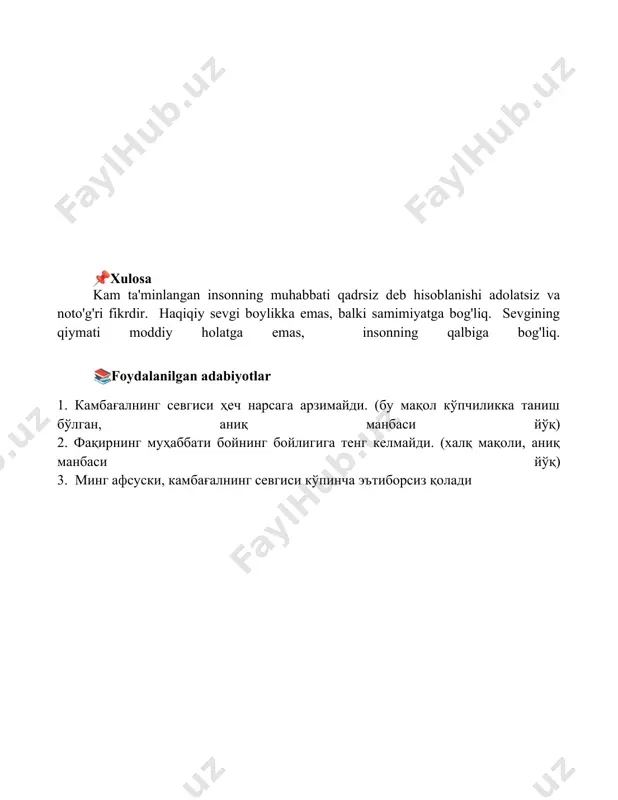 FaylHub.uz FaylHub.uz

📌Xulosa

Kam ta'minlangan insonning muhabbati qadrsiz deb hisoblanishi adolatsiz va noto'g'ri fikrdir. Haqiqiy sevgi boylikka emas, balki samimiyatga bog'liq. Sevgining qiymati moddiy holatga emas, insonning qalbiga bog'liq.

📚Foydalanilgan adabiyotlar

1. Камбағалнинг севгиси ҳеч нарсага арзимайди. (бу мақол кўпчиликка таниш бўлган, аниқ манбаси йўқ)
2. Фақирнинг муҳаббати бойнинг бойлигига тенг келмайди. (халқ мақоли, аниқ манбаси йўқ)
3. Минг афсуски, камбағалнинг севгиси кўпинча эътиборсиз қолади

FaylHub.uz

.uz .uz .uz